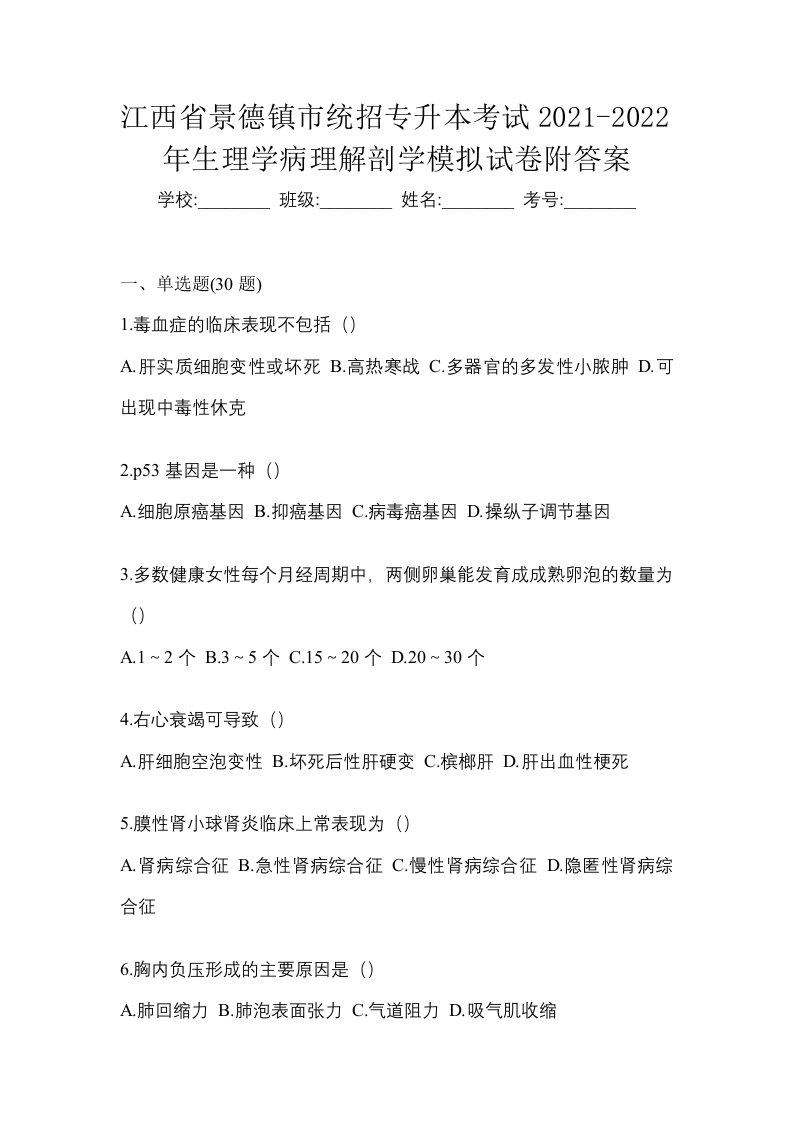 江西省景德镇市统招专升本考试 2021-2022 年生理学病理解剖学模拟试卷附答案

学校:________ 班级:________ 姓名:________ 考号:________

一、单选题(30 题)

1.毒血症的临床表现不包括（）

A.肝实质细胞变性或坏死 B.高热寒战 C.多器官的多发性小脓肿 D.可出现中毒性休克

2.p53 基因是一种（）

A.细胞原癌基因 B.抑癌基因 C.病毒癌基因 D.操纵子调节基因

3.多数健康女性每个月经周期中，两侧卵巢能发育成成熟卵泡的数量为（）

A.1 ~ 2 个 B.3 ~ 5 个 C.15 ~ 20 个 D.20 ~ 30 个

4.右心衰竭可导致（）

A.肝细胞空泡变性 B.坏死后性肝硬变 C.槟榔肝 D.肝出血性梗死

5.膜性肾小球肾炎临床上常表现为（）

A.肾病综合征 B.急性肾病综合征 C.慢性肾病综合征 D.隐匿性肾病综合征

6.胸内负压形成的主要原因是（）

A.肺回缩力 B.肺泡表面张力 C.气道阻力 D.吸气肌收缩